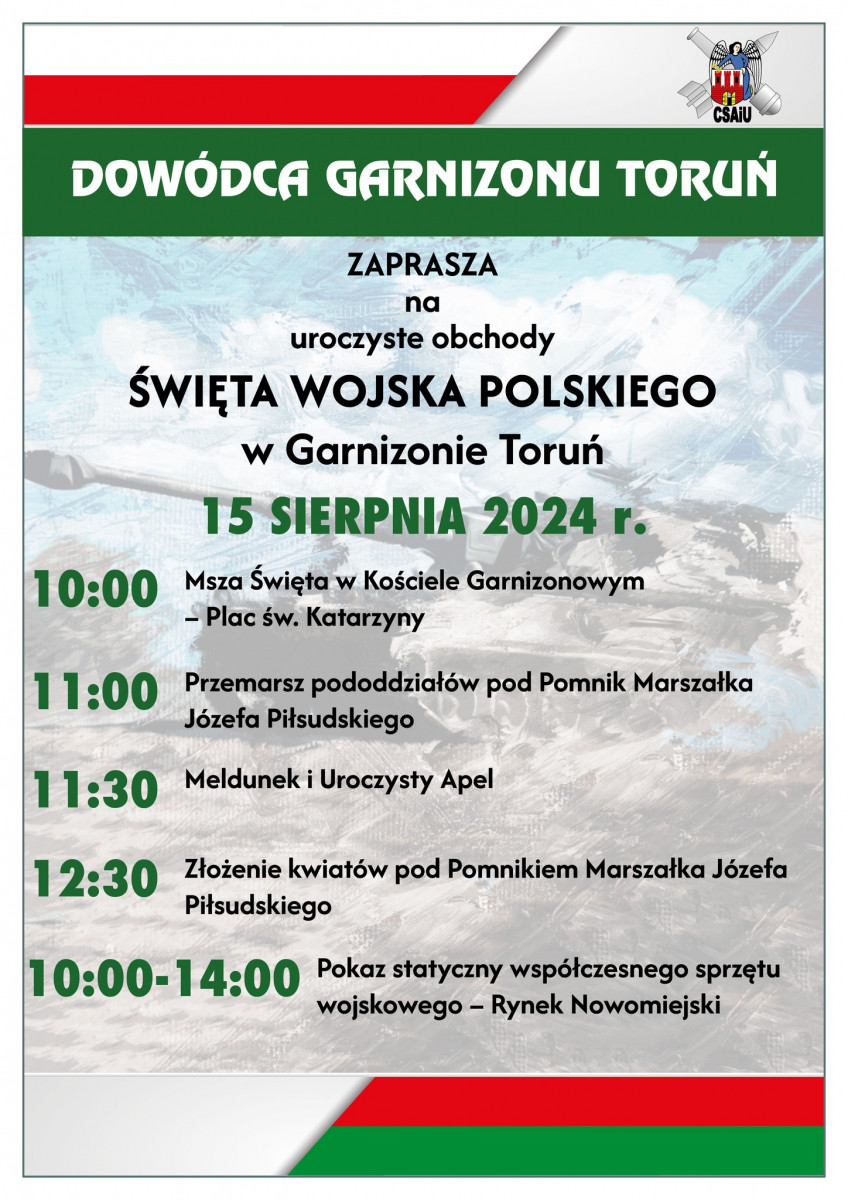 CSAiU

DOWÓDCA GARNIZONU TORUŃ

ZAPRASZA
na
uroczyste obchody

ŚWIĘTA WOJSKA POLSKIEGO
w Garnizonie Toruń

15 SIERPNIA 2024 r.

10:00 Msza Święta w Kościele Garnizonowym – Plac św. Katarzyny

11:00 Przemarsz pododdziałów pod Pomnik Marszałka Józefa Piłsudskiego

11:30 Meldunek i Uroczysty Apel

12:30 Złożenie kwiatów pod Pomnikiem Marszałka Józefa Piłsudskiego

10:00-14:00 Pokaz statyczny współczesnego sprzętu wojskowego – Rynek Nowomiejski